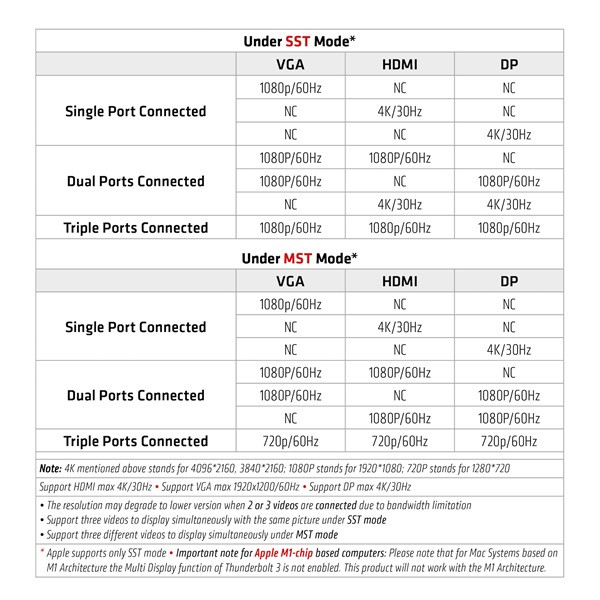 Under SST Mode*

| | VGA | HDMI | DP |
|---|---|---|---|
| Single Port Connected | 1080p/60Hz | NC | NC |
| | NC | 4K/30Hz | NC |
| | NC | NC | 4K/30Hz |
| Dual Ports Connected | 1080P/60Hz | 1080P/60Hz | NC |
| | 1080P/60Hz | NC | 1080P/60Hz |
| | NC | 4K/30Hz | 4K/30Hz |
| Triple Ports Connected | 1080p/60Hz | 1080p/60Hz | 1080p/60Hz |

Under MST Mode*

| | VGA | HDMI | DP |
|---|---|---|---|
| Single Port Connected | 1080p/60Hz | NC | NC |
| | NC | 4K/30Hz | NC |
| | NC | NC | 4K/30Hz |
| Dual Ports Connected | 1080P/60Hz | 1080P/60Hz | NC |
| | 1080P/60Hz | NC | 1080P/60Hz |
| | NC | 1080P/60Hz | 1080P/60Hz |
| Triple Ports Connected | 720p/60Hz | 720p/60Hz | 720p/60Hz |

Note: 4K mentioned above stands for 4096*2160, 3840*2160; 1080P stands for 1920*1080; 720P stands for 1280*720

Support HDMI max 4K/30Hz • Support VGA max 1920x1200/60Hz • Support DP max 4K/30Hz

• The resolution may degrade to lower version when 2 or 3 videos are connected due to bandwidth limitation
• Support three videos to display simultaneously with the same picture under SST mode
• Support three different videos to display simultaneously under MST mode

* Apple supports only SST mode • Important note for Apple M1-chip based computers: Please note that for Mac Systems based on M1 Architecture the Multi Display function of Thunderbolt 3 is not enabled. This product will not work with the M1 Architecture.